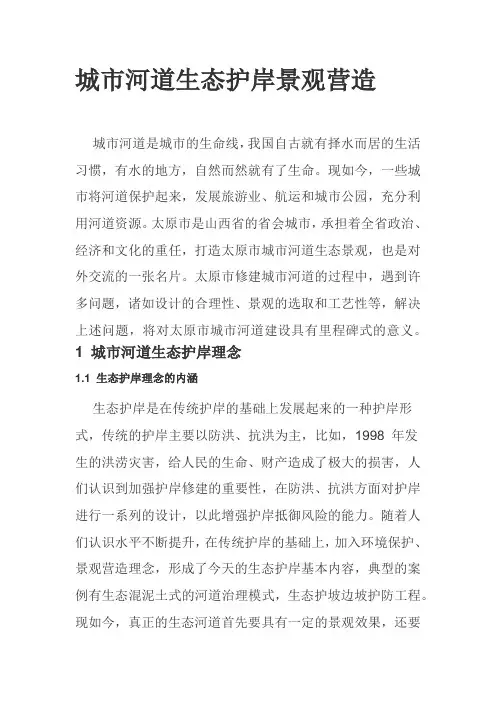 城市河道生态护岸景观营造

城市河道是城市的生命线，我国自古就有择水而居的生活习惯，有水的地方，自然而然就有了生命。现如今，一些城市将河道保护起来，发展旅游业、航运和城市公园，充分利用河道资源。太原市是山西省的省会城市，承担着全省政治、经济和文化的重任，打造太原市城市河道生态景观，也是对外交流的一张名片。太原市修建城市河道的过程中，遇到许多问题，诸如设计的合理性、景观的选取和工艺性等，解决上述问题，将对太原市城市河道建设具有里程碑式的意义。

1 城市河道生态护岸理念

1.1 生态护岸理念的内涵

生态护岸是在传统护岸的基础上发展起来的一种护岸形式，传统的护岸主要以防洪、抗洪为主，比如，1998 年发生的洪涝灾害，给人民的生命、财产造成了极大的损害，人们认识到加强护岸修建的重要性，在防洪、抗洪方面对护岸进行一系列的设计，以此增强护岸抵御风险的能力。随着人们认识水平不断提升，在传统护岸的基础上，加入环境保护、景观营造理念，形成了今天的生态护岸基本内容，典型的案例有生态混泥土式的河道治理模式，生态护坡边坡护防工程。现如今，真正的生态河道首先要具有一定的景观效果，还要